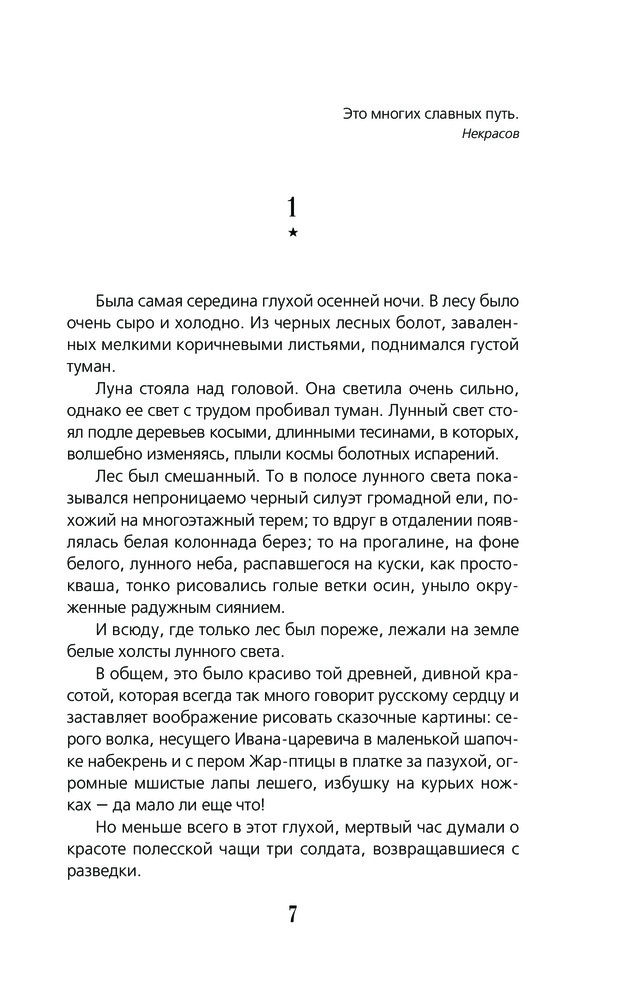 Это многих славных путь.
Некрасов

1
★

Была самая середина глухой осенней ночи. В лесу было очень сыро и холодно. Из черных лесных болот, заваленных мелкими коричневыми листьями, поднимался густой туман.

Луна стояла над головой. Она светила очень сильно, однако ее свет с трудом пробивал туман. Лунный свет стоял подле деревьев косыми, длинными тесинами, в которых, волшебно изменяясь, плыли космы болотных испарений.

Лес был смешанный. То в полосе лунного света показывался непроницаемо черный силуэт громадной ели, похожий на многоэтажный терем; то вдруг в отдалении появлялась белая колоннада берез; то на прогалине, на фоне белого, лунного неба, распавшегося на куски, как простокваша, тонко рисовались голые ветки осин, уныло окруженные радужным сиянием.

И всюду, где только лес был пореже, лежали на земле белые холсты лунного света.

В общем, это было красиво той древней, дивной красотой, которая всегда так много говорит русскому сердцу и заставляет воображение рисовать сказочные картины: серого волка, несущего Ивана-царевича в маленькой шапочке набекрень и с пером Жар-птицы в платке за пазухой, огромные мшистые лапы лешего, избушку на курьих ножках — да мало ли еще что!

Но меньше всего в этот глухой, мертвый час думали о красоте полесской чащи три солдата, возвращавшиеся с разведки.

7